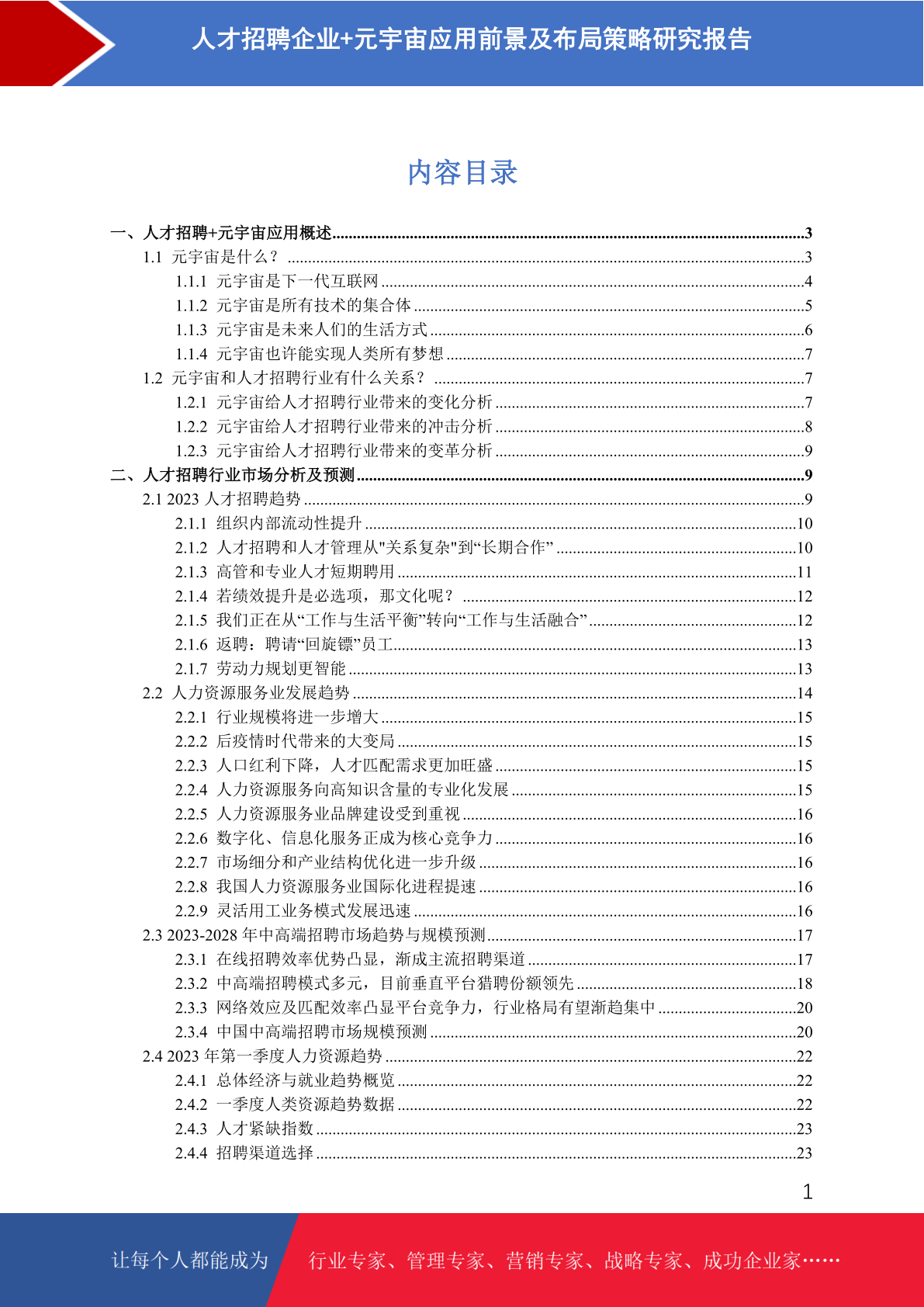 人才招聘企业+元宇宙应用前景及布局策略研究报告

内容目录

一、人才招聘+元宇宙应用概述......3
1.1 元宇宙是什么？......3
1.1.1 元宇宙是下一代互联网......4
1.1.2 元宇宙是所有技术的集合体......5
1.1.3 元宇宙是未来人们的生活方式......6
1.1.4 元宇宙也许能实现人类所有梦想......7
1.2 元宇宙和人才招聘行业有什么关系？......7
1.2.1 元宇宙给人才招聘行业带来的变化分析......7
1.2.2 元宇宙给人才招聘行业带来的冲击分析......8
1.2.3 元宇宙给人才招聘行业带来的变革分析......9
二、人才招聘行业市场分析及预测......9
2.1 2023 人才招聘趋势......9
2.1.1 组织内部流动性提升......10
2.1.2 人才招聘和人才管理从"关系复杂"到“长期合作”......10
2.1.3 高管和专业人才短期聘用......11
2.1.4 若绩效提升是必选项，那文化呢？......12
2.1.5 我们正在从“工作与生活平衡”转向“工作与生活融合”......12
2.1.6 返聘：聘请“回旋镖”员工......13
2.1.7 劳动力规划更智能......13
2.2 人力资源服务业发展趋势......14
2.2.1 行业规模将进一步增大......15
2.2.2 后疫情时代带来的大变局......15
2.2.3 人口红利下降，人才匹配需求更加旺盛......15
2.2.4 人力资源服务向高知识含量的专业化发展......15
2.2.5 人力资源服务业品牌建设受到重视......16
2.2.6 数字化、信息化服务正成为核心竞争力......16
2.2.7 市场细分和产业结构优化进一步升级......16
2.2.8 我国人力资源服务业国际化进程提速......16
2.2.9 灵活用工业务模式发展迅速......16
2.3 2023-2028 年中高端招聘市场趋势与规模预测......17
2.3.1 在线招聘效率优势凸显，渐成主流招聘渠道......17
2.3.2 中高端招聘模式多元，目前垂直平台猎聘份额领先......18
2.3.3 网络效应及匹配效率凸显平台竞争力，行业格局有望渐趋集中......20
2.3.4 中国中高端招聘市场规模预测......20
2.4 2023 年第一季度人力资源趋势......22
2.4.1 总体经济与就业趋势概览......22
2.4.2 一季度人类资源趋势数据......22
2.4.3 人才紧缺指数......23
2.4.4 招聘渠道选择......23

1

让每个人都能成为 行业专家、管理专家、营销专家、战略专家、成功企业家……